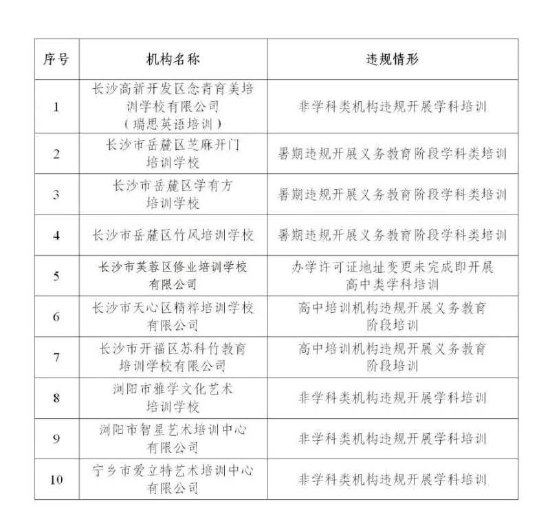 | 序号 | 机构名称 | 违规情形 |
|---|---|---|
| 1 | 长沙高新开发区念青育美培训学校有限公司（瑞思英语培训） | 非学科类机构违规开展学科培训 |
| 2 | 长沙市岳麓区芝麻开门培训学校 | 暑期违规开展义务教育阶段学科类培训 |
| 3 | 长沙市岳麓区学有方培训学校 | 暑期违规开展义务教育阶段学科类培训 |
| 4 | 长沙市岳麓区竹风培训学校 | 暑期违规开展义务教育阶段学科类培训 |
| 5 | 长沙市芙蓉区修业培训学校有限公司 | 办学许可证地址变更未完成即开展高中类学科培训 |
| 6 | 长沙市天心区精粹培训学校有限公司 | 高中培训机构违规开展义务教育阶段培训 |
| 7 | 长沙市开福区苏科竹教育培训学校有限公司 | 高中培训机构违规开展义务教育阶段培训 |
| 8 | 浏阳市雅学文化艺术培训学校 | 非学科类机构违规开展学科培训 |
| 9 | 浏阳市智星艺术培训中心有限公司 | 非学科类机构违规开展学科培训 |
| 10 | 宁乡市爱立特艺术培训中心有限公司 | 非学科类机构违规开展学科培训 |